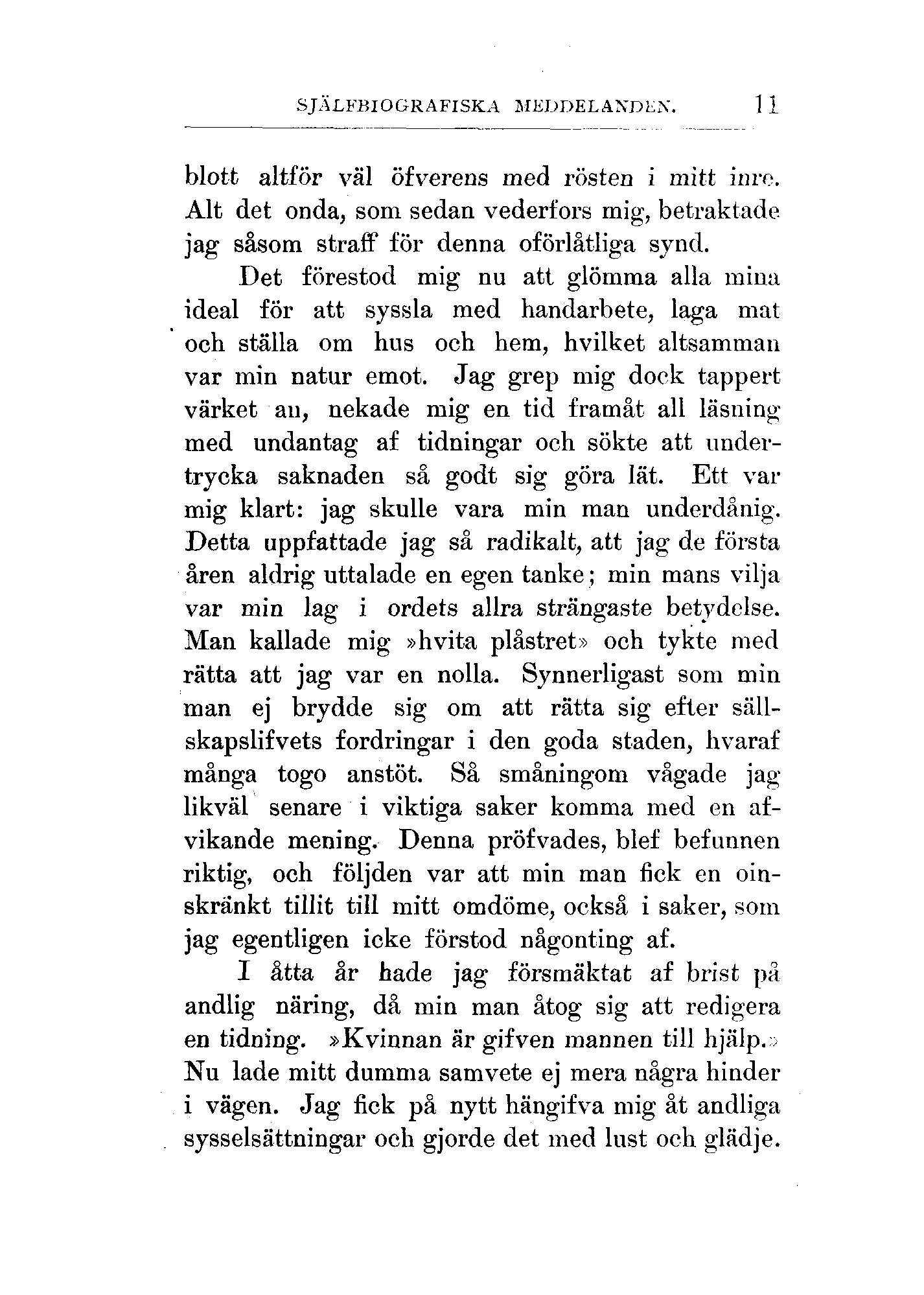 SJÄLFBIOGRAFISKA MEDDELANDEN. 11

blott altför väl öfverens med rösten i mitt inre. Alt det onda, som sedan vederfors mig, betraktade jag såsom straff för denna oförlåtliga synd.

Det förestod mig nu att glömma alla mina ideal för att syssla med handarbete, laga mat och ställa om hus och hem, hvilket altsamman var min natur emot. Jag grep mig dock tappert värket an, nekade mig en tid framåt all läsning med undantag af tidningar och sökte att undertrycka saknaden så godt sig göra lät. Ett var mig klart: jag skulle vara min man underdånig. Detta uppfattade jag så radikalt, att jag de första åren aldrig uttalade en egen tanke; min mans vilja var min lag i ordets allra strängaste betydelse. Man kallade mig »hvita plåstret» och tykte med rätta att jag var en nolla. Synnerligast som min man ej brydde sig om att rätta sig efter sällskapslifvets fordringar i den goda staden, hvaraf många togo anstöt. Så småningom vågade jag likväl senare i viktiga saker komma med en afvikande mening. Denna pröfvades, blef befunnen riktig, och följden var att min man fick en oinskränkt tillit till mitt omdöme, också i saker, som jag egentligen icke förstod någonting af.

I åtta år hade jag försmäktat af brist på andlig näring, då min man åtog sig att redigera en tidning. »Kvinnan är gifven mannen till hjälp.» Nu lade mitt dumma samvete ej mera några hinder i vägen. Jag fick på nytt hängifva mig åt andliga sysselsättningar och gjorde det med lust och glädje.